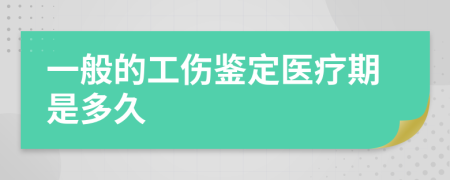 一般的工伤鉴定医疗期是多久